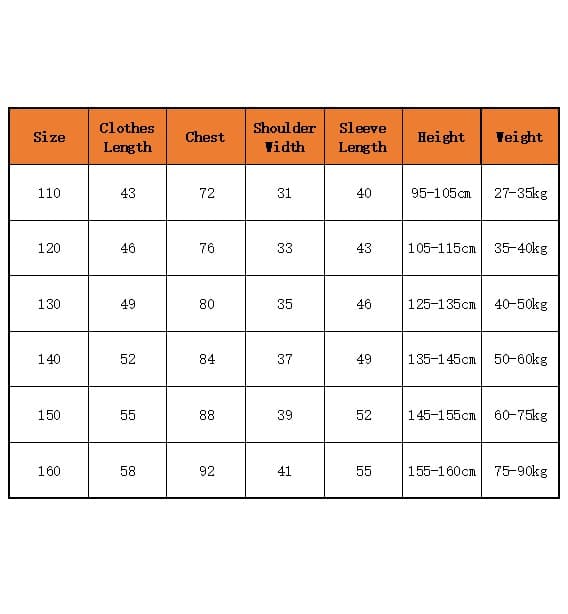 | Size | Clothes Length | Chest | Shoulder Width | Sleeve Length | Height | Weight |
|---|---|---|---|---|---|---|
| 110 | 43 | 72 | 31 | 40 | 95-105cm | 27-35kg |
| 120 | 46 | 76 | 33 | 43 | 105-115cm | 35-40kg |
| 130 | 49 | 80 | 35 | 46 | 125-135cm | 40-50kg |
| 140 | 52 | 84 | 37 | 49 | 135-145cm | 50-60kg |
| 150 | 55 | 88 | 39 | 52 | 145-155cm | 60-75kg |
| 160 | 58 | 92 | 41 | 55 | 155-160cm | 75-90kg |